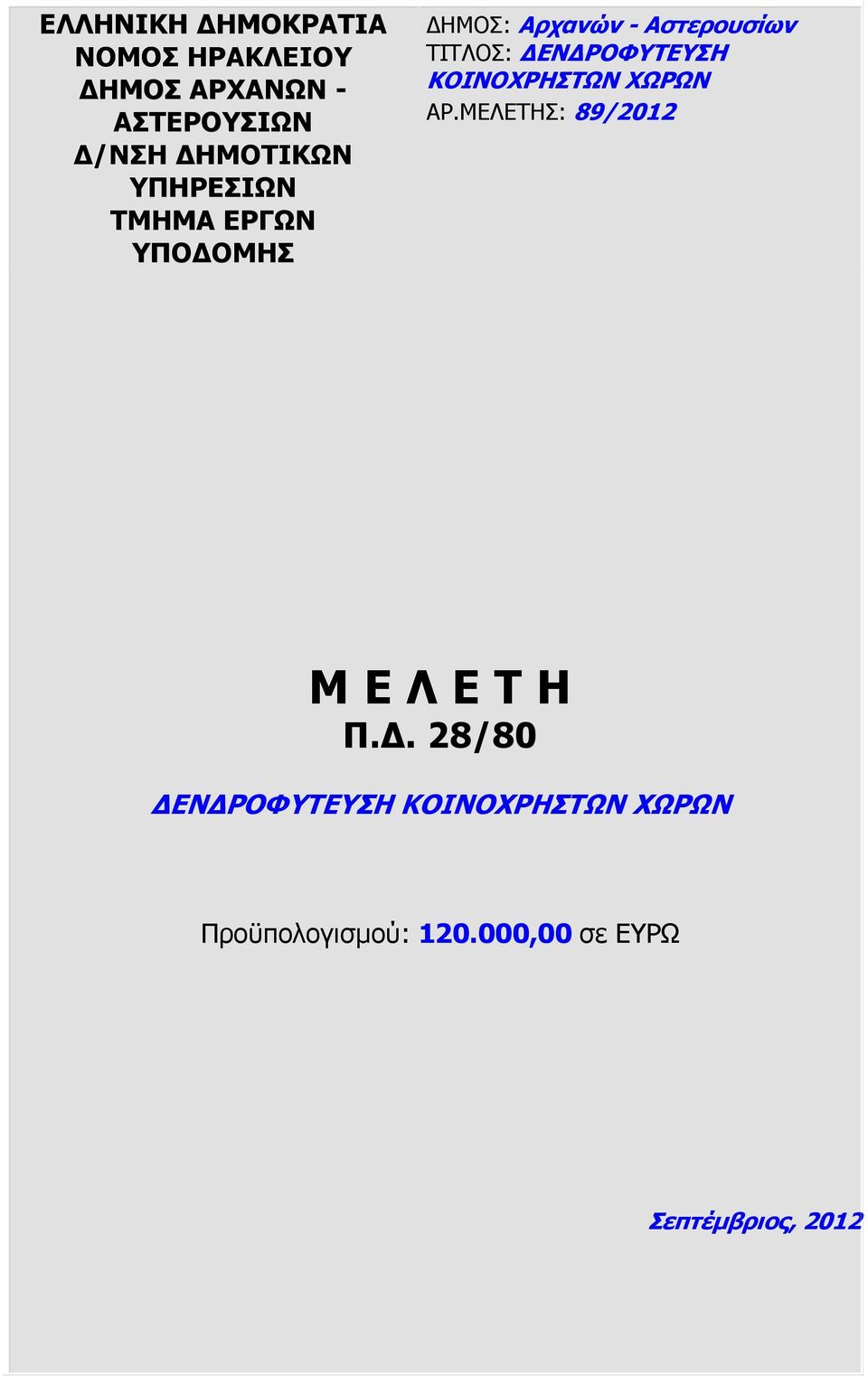 ΕΛΛΗΝΙΚΗ ΔΗΜΟΚΡΑΤΙΑ
ΝΟΜΟΣ ΗΡΑΚΛΕΙΟΥ
ΔΗΜΟΣ ΑΡΧΑΝΩΝ - ΑΣΤΕΡΟΥΣΙΩΝ
Δ/ΝΣΗ ΔΗΜΟΤΙΚΩΝ ΥΠΗΡΕΣΙΩΝ
ΤΜΗΜΑ ΕΡΓΩΝ ΥΠΟΔΟΜΗΣ

ΔΗΜΟΣ: Αρχανών - Αστερουσίων
ΤΙΤΛΟΣ: ΔΕΝΔΡΟΦΥΤΕΥΣΗ ΚΟΙΝΟΧΡΗΣΤΩΝ ΧΩΡΩΝ
ΑΡ.ΜΕΛΕΤΗΣ: 89/2012

Μ Ε Λ Ε Τ Η
Π.Δ. 28/80

ΔΕΝΔΡΟΦΥΤΕΥΣΗ ΚΟΙΝΟΧΡΗΣΤΩΝ ΧΩΡΩΝ

Προϋπολογισμού: 120.000,00 σε ΕΥΡΩ

Σεπτέμβριος, 2012